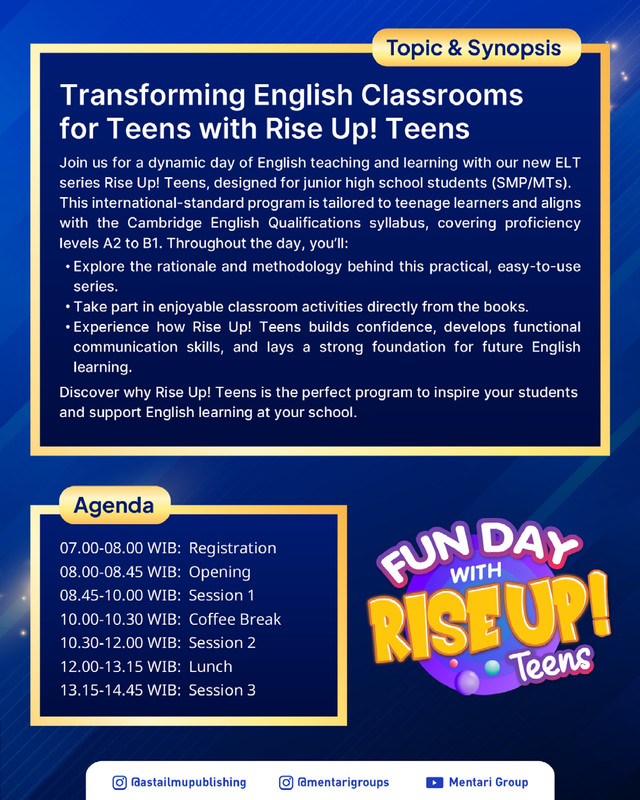 Topic & Synopsis

Transforming English Classrooms for Teens with Rise Up! Teens

Join us for a dynamic day of English teaching and learning with our new ELT series Rise Up! Teens, designed for junior high school students (SMP/MTs). This international-standard program is tailored to teenage learners and aligns with the Cambridge English Qualifications syllabus, covering proficiency levels A2 to B1. Throughout the day, you'll:

• Explore the rationale and methodology behind this practical, easy-to-use series.
• Take part in enjoyable classroom activities directly from the books.
• Experience how Rise Up! Teens builds confidence, develops functional communication skills, and lays a strong foundation for future English learning.

Discover why Rise Up! Teens is the perfect program to inspire your students and support English learning at your school.

Agenda

07.00-08.00 WIB: Registration
08.00-08.45 WIB: Opening
08.45-10.00 WIB: Session 1
10.00-10.30 WIB: Coffee Break
10.30-12.00 WIB: Session 2
12.00-13.15 WIB: Lunch
13.15-14.45 WIB: Session 3

FUN DAY WITH RISE UP! Teens

@astailmupublishing
@mentarigroups
Mentari Group